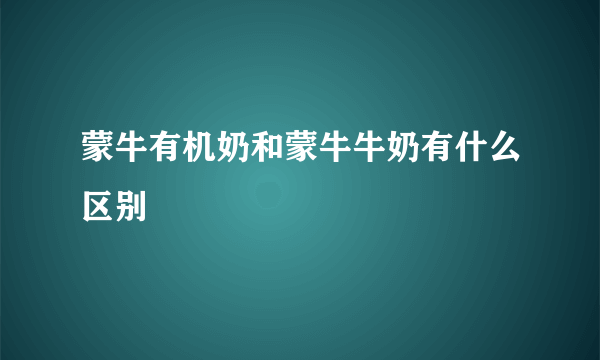 蒙牛有机奶和蒙牛牛奶有什么区别